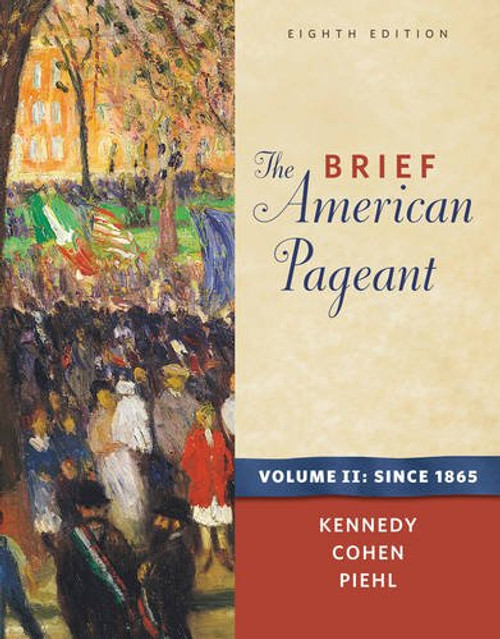 EIGHTH EDITION

The BRIEF American Pageant

VOLUME II: SINCE 1865

KENNEDY
COHEN
PIEHL